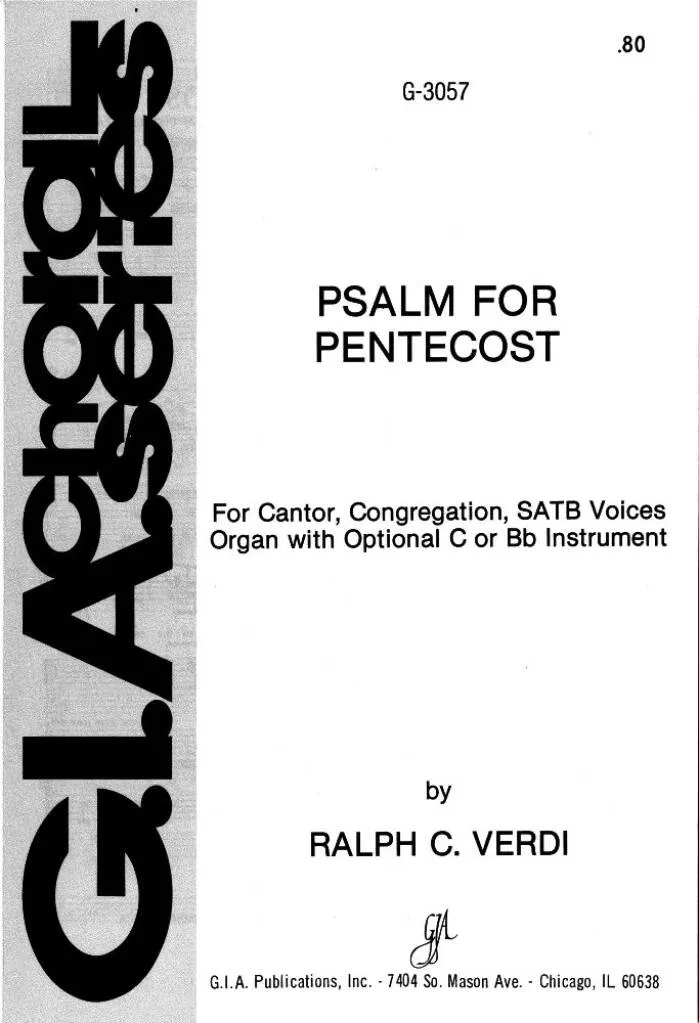 G.I.A. choral series

.80

G-3057

PSALM FOR PENTECOST

For Cantor, Congregation, SATB Voices Organ with Optional C or Bb Instrument

by

RALPH C. VERDI

GIA

G.I.A. Publications, Inc. - 7404 So. Mason Ave. - Chicago, IL 60638